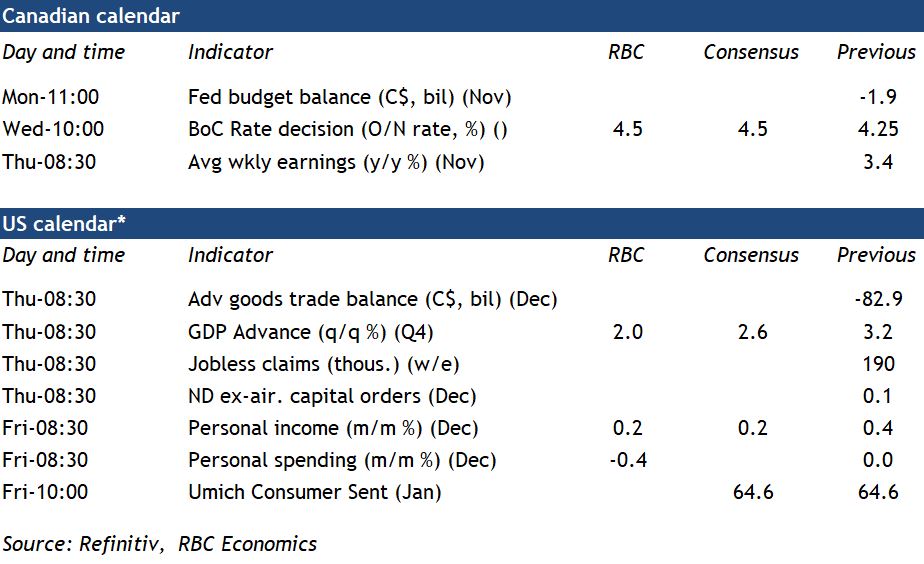 Canadian calendar

| Day and time | Indicator | RBC | Consensus | Previous |
|---|---|---|---|---|
| Mon-11:00 | Fed budget balance (C$, bil) (Nov) | | | -1.9 |
| Wed-10:00 | BoC Rate decision (O/N rate, %) () | 4.5 | 4.5 | 4.25 |
| Thu-08:30 | Avg wkly earnings (y/y %) (Nov) | | | 3.4 |

US calendar*

| Day and time | Indicator | RBC | Consensus | Previous |
|---|---|---|---|---|
| Thu-08:30 | Adv goods trade balance (C$, bil) (Dec) | | | -82.9 |
| Thu-08:30 | GDP Advance (q/q %) (Q4) | 2.0 | 2.6 | 3.2 |
| Thu-08:30 | Jobless claims (thous.) (w/e) | | | 190 |
| Thu-08:30 | ND ex-air. capital orders (Dec) | | | 0.1 |
| Fri-08:30 | Personal income (m/m %) (Dec) | 0.2 | 0.2 | 0.4 |
| Fri-08:30 | Personal spending (m/m %) (Dec) | -0.4 | | 0.0 |
| Fri-10:00 | Umich Consumer Sent (Jan) | | 64.6 | 64.6 |

Source: Refinitiv, RBC Economics